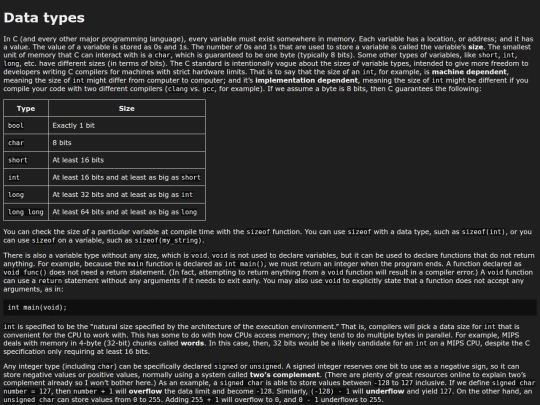 Data types

In C (and every other major programming language), every variable must exist somewhere in memory. Each variable has a location, or address; and it has a value. The value of a variable is stored as 0s and 1s. The number of 0s and 1s that are used to store a variable is called the variable's size. The smallest unit of memory that C can interact with is a char, which is guaranteed to be one byte (typically 8 bits). Some other types of variables, like short, int, long, etc. have different sizes (in terms of bits). The C standard is intentionally vague about the sizes of variable types, intended to give more freedom to developers writing C compilers for machines with strict hardware limits. That is to say that the size of an int, for example, is machine dependent, meaning the size of int might differ from computer to computer; and it's implementation dependent, meaning the size of int might be different if you compile your code with two different compilers (clang vs. gcc, for example). If we assume a byte is 8 bits, then C guarantees the following:

| Type | Size |
|---|---|
| bool | Exactly 1 bit |
| char | 8 bits |
| short | At least 16 bits |
| int | At least 16 bits and at least as big as short |
| long | At least 32 bits and at least as big as int |
| long long | At least 64 bits and at least as big as long |

You can check the size of a particular variable at compile time with the sizeof function. You can use sizeof with a data type, such as sizeof(int), or you can use sizeof on a variable, such as sizeof(my_string).

There is also a variable type without any size, which is void. void is not used to declare variables, but it can be used to declare functions that do not return anything. For example, because the main function is declared as int main(), we must return an integer when the program ends. A function declared as void func() does not need a return statement. (In fact, attempting to return anything from a void function will result in a compiler error.) A void function can use a return statement without any arguments if it needs to exit early. You may also use void to explicitly state that a function does not accept any arguments, as in:

int main(void);

int is specified to be the "natural size specified by the architecture of the execution environment." That is, compilers will pick a data size for int that is convenient for the CPU to work with. This has some to do with how CPUs access memory; they tend to do multiple bytes in parallel. For example, MIPS deals with memory in 4-byte (32-bit) chunks called words. In this case, then, 32 bits would be a likely candidate for an int on a MIPS CPU, despite the C specification only requiring at least 16 bits.

Any integer type (including char) can be specifically declared signed or unsigned. A signed integer reserves one bit to use as a negative sign, so it can store negative values or positive values, normally using a system called two's complement. (There are plenty of great resources online to explain two's complement already so I won't bother here.) As an example, a signed char is able to store values between -128 to 127 inclusive. If we define signed char number = 127, then number + 1 will overflow the data limit and become -128. Similarly, (-128) - 1 will underflow and yield 127. On the other hand, an unsigned char can store values from 0 to 255. Adding 255 + 1 will overflow to 0, and 0 - 1 underflows to 255.